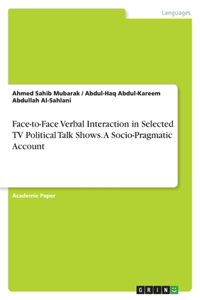 Languages

Ahmed Sahib Mubarak / Abdul-Haq Abdul-Kareem Abdullah Al-Sahlani

Face-to-Face Verbal Interaction in Selected TV Political Talk Shows. A Socio-Pragmatic Account

Academic Paper

GRIN